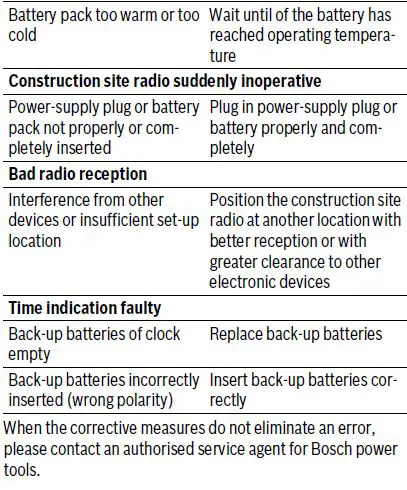 | | |
|---|---|
| Battery pack too warm or too cold | Wait until of the battery has reached operating temperature |
| **Construction site radio suddenly inoperative** | |
| Power-supply plug or battery pack not properly or completely inserted | Plug in power-supply plug or battery properly and completely |
| **Bad radio reception** | |
| Interference from other devices or insufficient set-up location | Position the construction site radio at another location with better reception or with greater clearance to other electronic devices |
| **Time indication faulty** | |
| Back-up batteries of clock empty | Replace back-up batteries |
| Back-up batteries incorrectly inserted (wrong polarity) | Insert back-up batteries correctly |

When the corrective measures do not eliminate an error, please contact an authorised service agent for Bosch power tools.